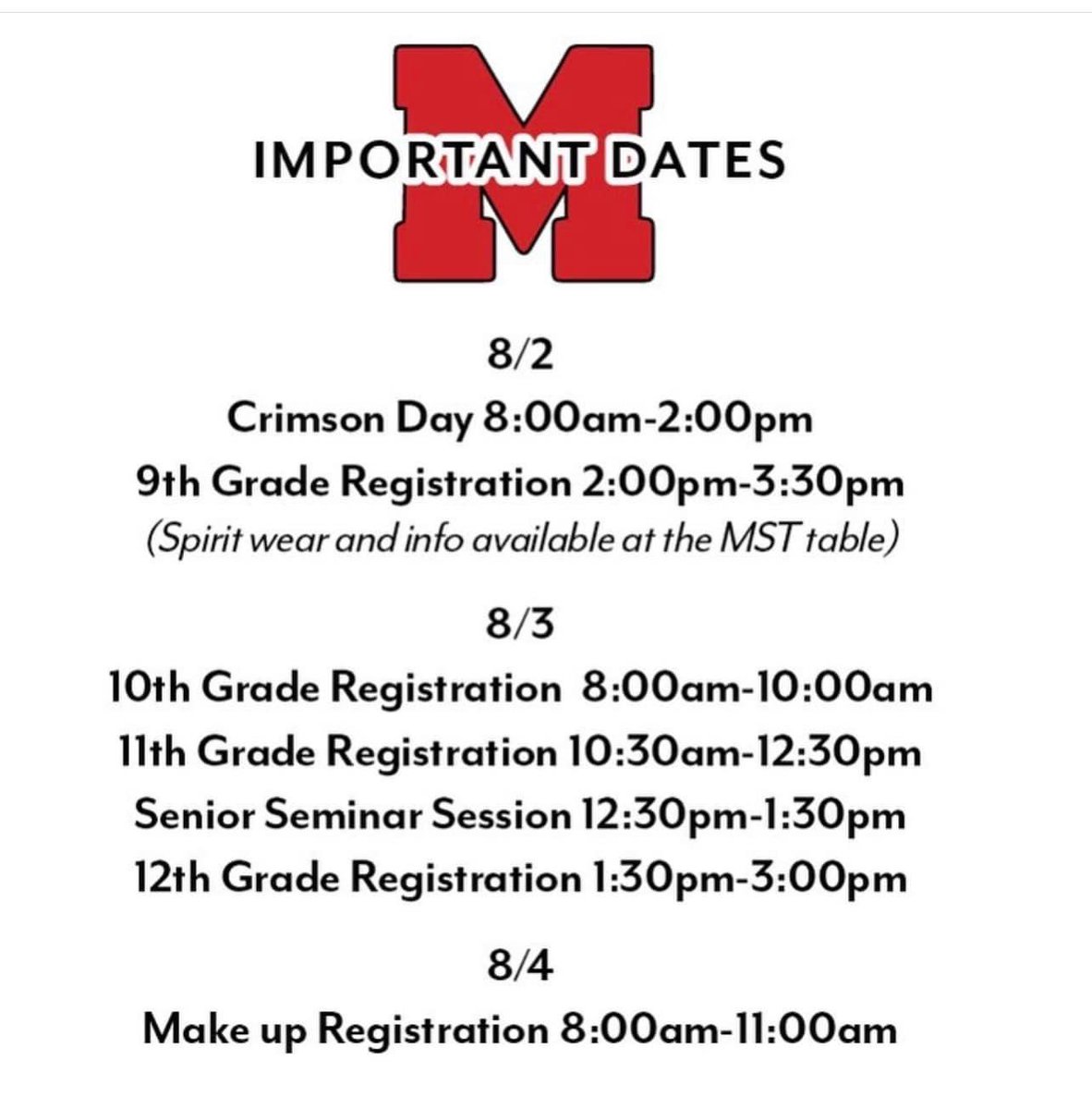 M
IMPORTANT DATES

8/2
Crimson Day 8:00am-2:00pm
9th Grade Registration 2:00pm-3:30pm
(Spirit wear and info available at the MST table)

8/3
10th Grade Registration 8:00am-10:00am
11th Grade Registration 10:30am-12:30pm
Senior Seminar Session 12:30pm-1:30pm
12th Grade Registration 1:30pm-3:00pm

8/4
Make up Registration 8:00am-11:00am